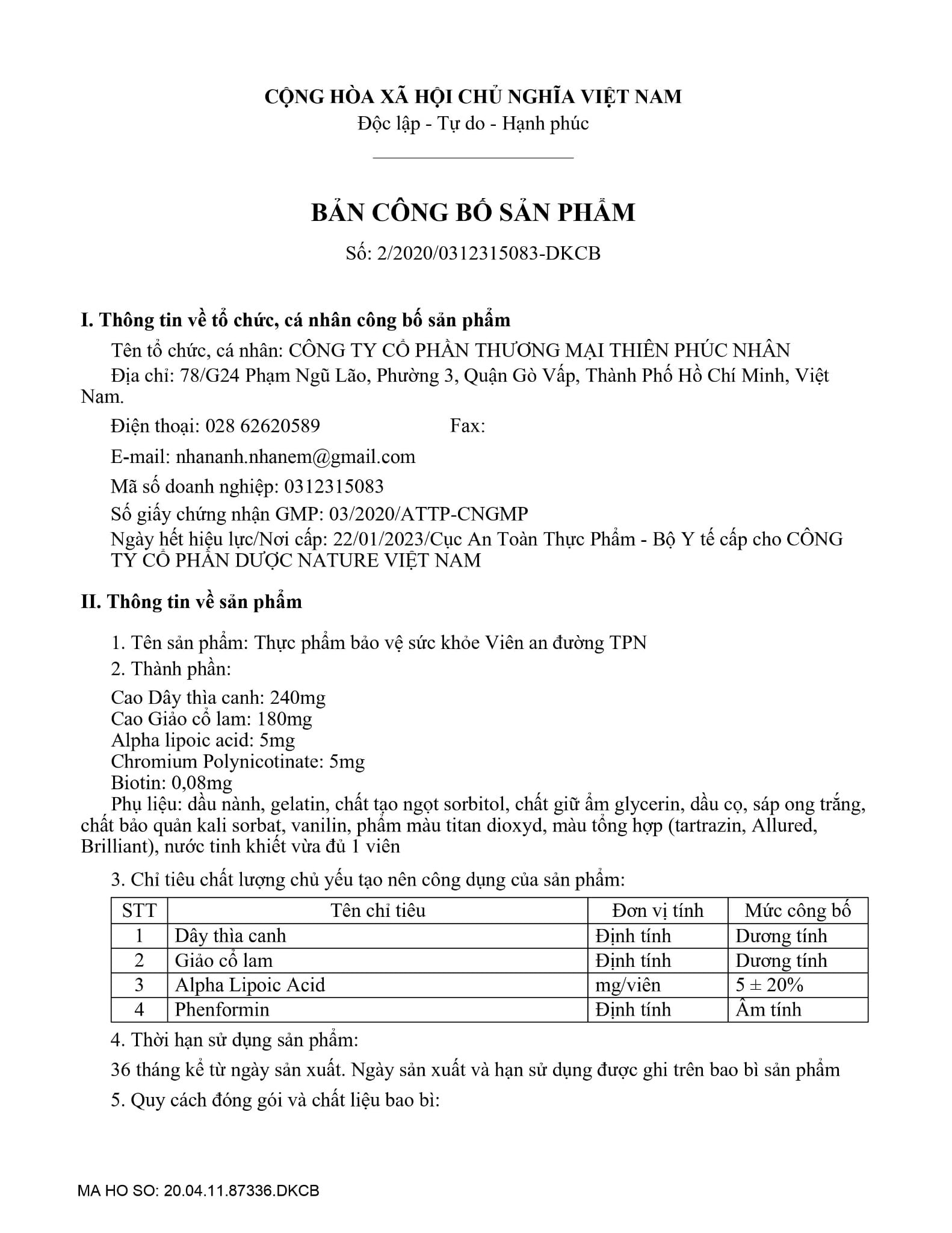 CỘNG HÒA XÃ HỘI CHỦ NGHĨA VIỆT NAM
Độc lập - Tự do - Hạnh phúc

BẢN CÔNG BỐ SẢN PHẨM

Số: 2/2020/0312315083-DKCB

I. Thông tin về tổ chức, cá nhân công bố sản phẩm

Tên tổ chức, cá nhân: CÔNG TY CỔ PHẦN THƯƠNG MẠI THIÊN PHÚC NHÂN

Địa chỉ: 78/G24 Phạm Ngũ Lão, Phường 3, Quận Gò Vấp, Thành Phố Hồ Chí Minh, Việt Nam.

Điện thoại: 028 62620589 Fax:

E-mail: nhananh.nhanem@gmail.com

Mã số doanh nghiệp: 0312315083

Số giấy chứng nhận GMP: 03/2020/ATTP-CNGMP

Ngày hết hiệu lực/Nơi cấp: 22/01/2023/Cục An Toàn Thực Phẩm - Bộ Y tế cấp cho CÔNG TY CỔ PHẦN DƯỢC NATURE VIỆT NAM

II. Thông tin về sản phẩm

1. Tên sản phẩm: Thực phẩm bảo vệ sức khỏe Viên an đường TPN

2. Thành phần:

Cao Dây thìa canh: 240mg
Cao Giảo cổ lam: 180mg
Alpha lipoic acid: 5mg
Chromium Polynicotinate: 5mg
Biotin: 0,08mg
Phụ liệu: dầu nành, gelatin, chất tạo ngọt sorbitol, chất giữ ẩm glycerin, dầu cọ, sáp ong trắng, chất bảo quản kali sorbat, vanilin, phẩm màu titan dioxyd, màu tổng hợp (tartrazin, Allured, Brilliant), nước tinh khiết vừa đủ 1 viên

3. Chỉ tiêu chất lượng chủ yếu tạo nên công dụng của sản phẩm:

| STT | Tên chỉ tiêu | Đơn vị tính | Mức công bố |
|---|---|---|---|
| 1 | Dây thìa canh | Định tính | Dương tính |
| 2 | Giảo cổ lam | Định tính | Dương tính |
| 3 | Alpha Lipoic Acid | mg/viên | 5 ± 20% |
| 4 | Phenformin | Định tính | Âm tính |

4. Thời hạn sử dụng sản phẩm:

36 tháng kể từ ngày sản xuất. Ngày sản xuất và hạn sử dụng được ghi trên bao bì sản phẩm

5. Quy cách đóng gói và chất liệu bao bì:

MA HO SO: 20.04.11.87336.DKCB